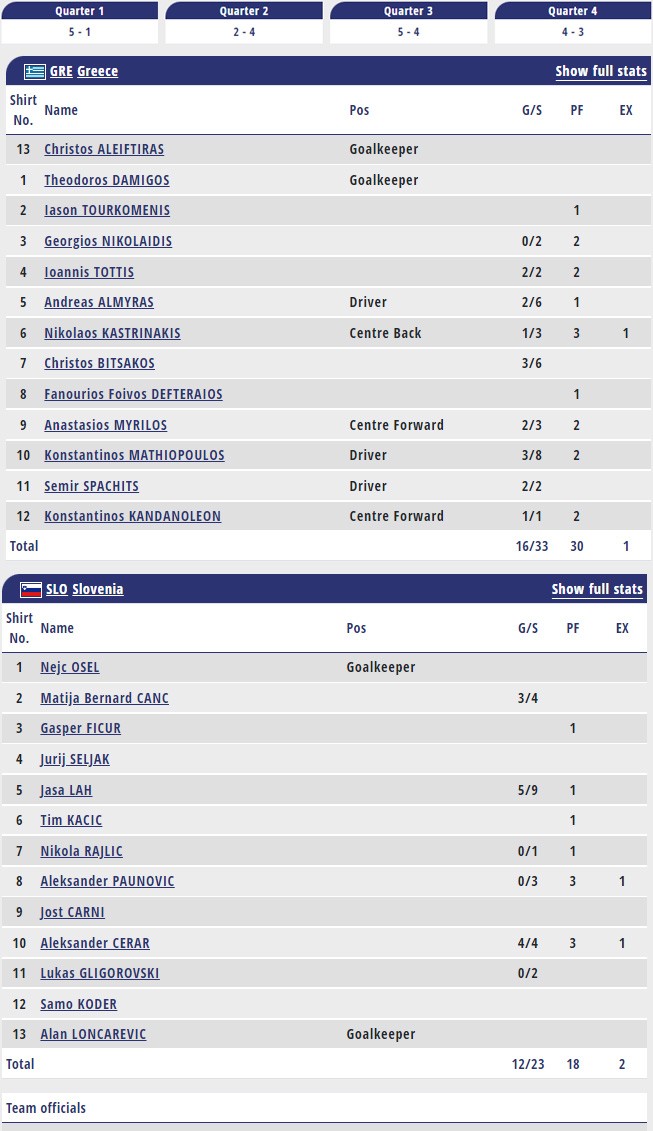 | Quarter 1 | Quarter 2 | Quarter 3 | Quarter 4 |
|---|---|---|---|
| 5 - 1 | 2 - 4 | 5 - 4 | 4 - 3 |

GRE Greece
Show full stats

| Shirt No. | Name | Pos | G/S | PF | EX |
|---|---|---|---|---|---|
| 13 | Christos ALEIFTIRAS | Goalkeeper | | | |
| 1 | Theodoros DAMIGOS | Goalkeeper | | | |
| 2 | Iason TOURKOMENIS | | | 1 | |
| 3 | Georgios NIKOLAIDIS | | 0/2 | 2 | |
| 4 | Ioannis TOTTIS | | 2/2 | 2 | |
| 5 | Andreas ALMYRAS | Driver | 2/6 | 1 | |
| 6 | Nikolaos KASTRINAKIS | Centre Back | 1/3 | 3 | 1 |
| 7 | Christos BITSAKOS | | 3/6 | | |
| 8 | Fanourios Foivos DEFTERAIOS | | | 1 | |
| 9 | Anastasios MYRILOS | Centre Forward | 2/3 | 2 | |
| 10 | Konstantinos MATHIOPOULOS | Driver | 3/8 | 2 | |
| 11 | Semir SPACHITS | Driver | 2/2 | | |
| 12 | Konstantinos KANDANOLEON | Centre Forward | 1/1 | 2 | |
| Total | | | 16/33 | 30 | 1 |

SLO Slovenia
Show full stats

| Shirt No. | Name | Pos | G/S | PF | EX |
|---|---|---|---|---|---|
| 1 | Nejc OSEL | Goalkeeper | | | |
| 2 | Matija Bernard CANC | | 3/4 | | |
| 3 | Gasper FICUR | | | 1 | |
| 4 | Jurij SELJAK | | | | |
| 5 | Jasa LAH | | 5/9 | 1 | |
| 6 | Tim KACIC | | | 1 | |
| 7 | Nikola RAJLIC | | 0/1 | 1 | |
| 8 | Aleksander PAUNOVIC | | 0/3 | 3 | 1 |
| 9 | Jost CARNI | | | | |
| 10 | Aleksander CERAR | | 4/4 | 3 | 1 |
| 11 | Lukas GLIGOROVSKI | | 0/2 | | |
| 12 | Samo KODER | | | | |
| 13 | Alan LONCAREVIC | Goalkeeper | | | |
| Total | | | 12/23 | 18 | 2 |

Team officials